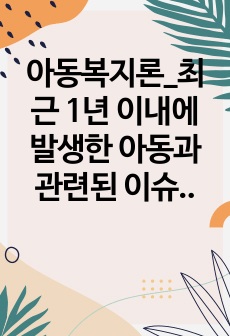 아동복지론_최근 1년 이내에 발생한 아동과 관련된 이슈..